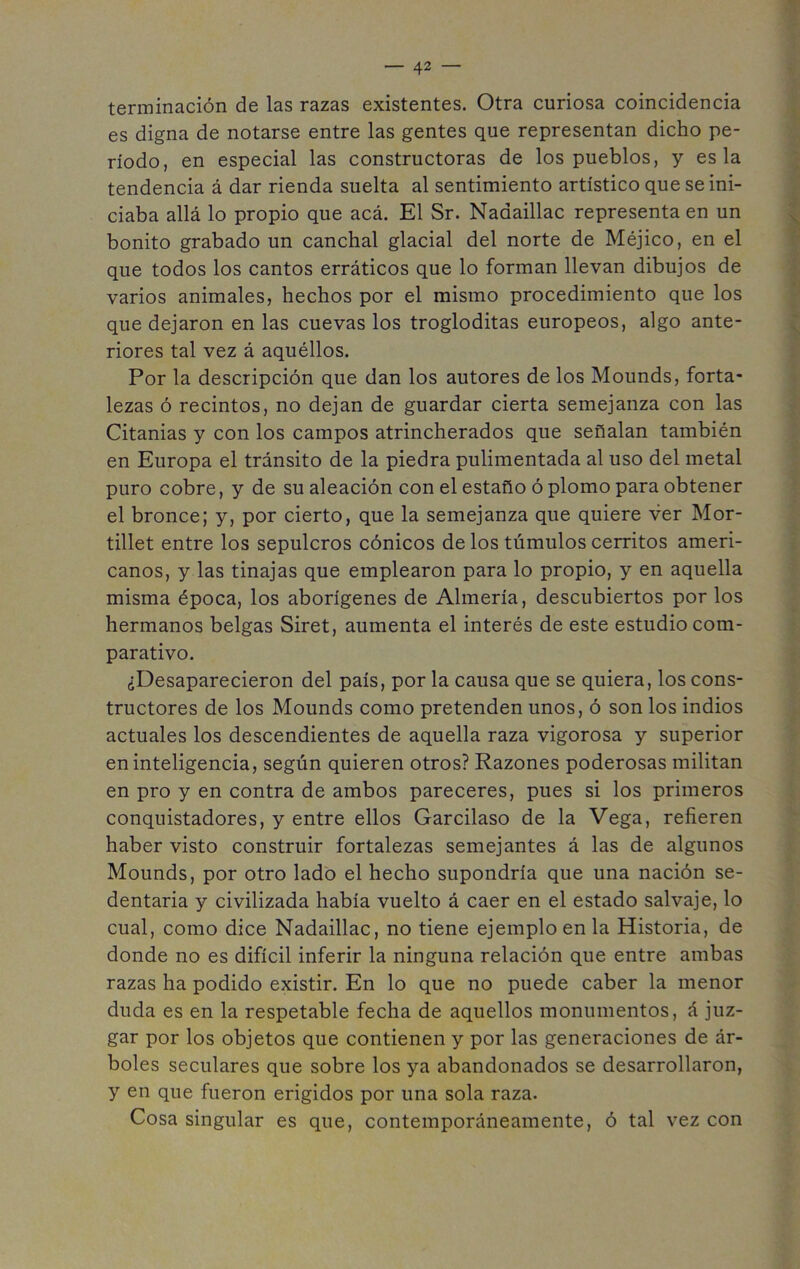 — 42 —

terminación de las razas existentes. Otra curiosa coincidencia es digna de notarse entre las gentes que representan dicho período, en especial las constructoras de los pueblos, y es la tendencia á dar rienda suelta al sentimiento artístico que se iniciaba allá lo propio que acá. El Sr. Nadaillac representa en un bonito grabado un canchal glacial del norte de Méjico, en el que todos los cantos erráticos que lo forman llevan dibujos de varios animales, hechos por el mismo procedimiento que los que dejaron en las cuevas los trogloditas europeos, algo anteriores tal vez á aquéllos.

Por la descripción que dan los autores de los Mounds, fortalezas ó recintos, no dejan de guardar cierta semejanza con las Citanias y con los campos atrincherados que señalan también en Europa el tránsito de la piedra pulimentada al uso del metal puro cobre, y de su aleación con el estaño ó plomo para obtener el bronce; y, por cierto, que la semejanza que quiere ver Mortillet entre los sepulcros cónicos de los túmulos cerritos americanos, y las tinajas que emplearon para lo propio, y en aquella misma época, los aborígenes de Almería, descubiertos por los hermanos belgas Siret, aumenta el interés de este estudio comparativo.

¿Desaparecieron del país, por la causa que se quiera, los constructores de los Mounds como pretenden unos, ó son los indios actuales los descendientes de aquella raza vigorosa y superior en inteligencia, según quieren otros? Razones poderosas militan en pro y en contra de ambos pareceres, pues si los primeros conquistadores, y entre ellos Garcilaso de la Vega, refieren haber visto construir fortalezas semejantes á las de algunos Mounds, por otro lado el hecho supondría que una nación sedentaria y civilizada había vuelto á caer en el estado salvaje, lo cual, como dice Nadaillac, no tiene ejemplo en la Historia, de donde no es difícil inferir la ninguna relación que entre ambas razas ha podido existir. En lo que no puede caber la menor duda es en la respetable fecha de aquellos monumentos, á juzgar por los objetos que contienen y por las generaciones de árboles seculares que sobre los ya abandonados se desarrollaron, y en que fueron erigidos por una sola raza.

Cosa singular es que, contemporáneamente, ó tal vez con